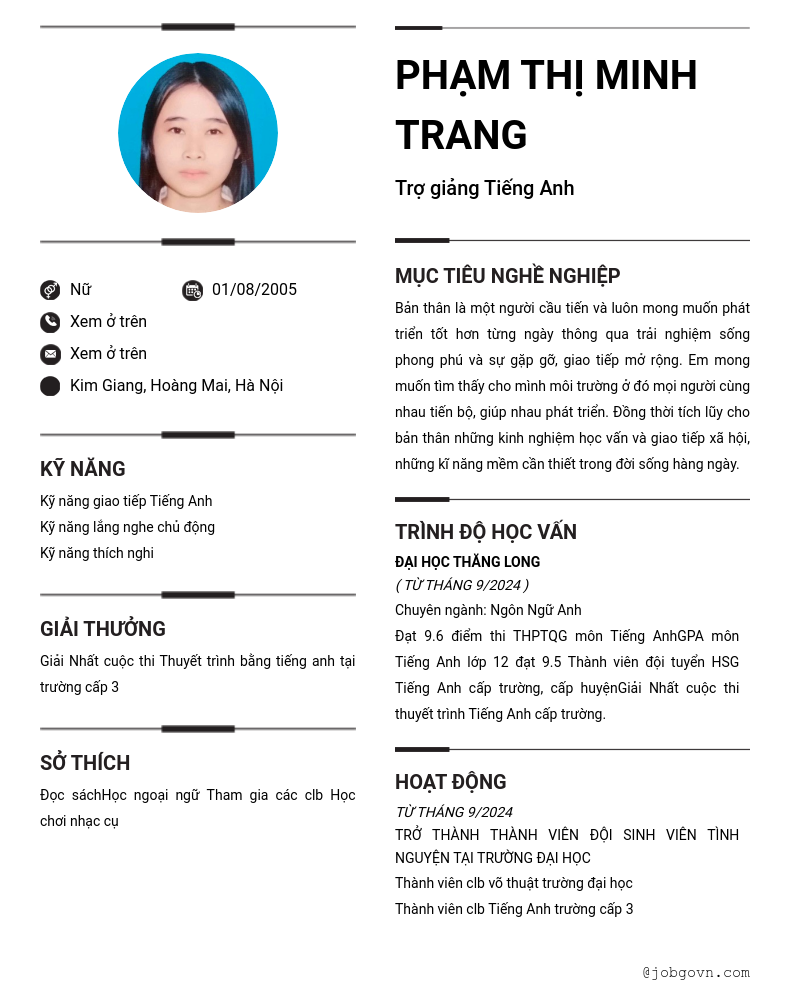 Nữ
01/08/2005
Xem ở trên
Xem ở trên
Kim Giang, Hoàng Mai, Hà Nội

KỸ NĂNG
Kỹ năng giao tiếp Tiếng Anh
Kỹ năng lắng nghe chủ động
Kỹ năng thích nghi

GIẢI THƯỞNG
Giải Nhất cuộc thi Thuyết trình bằng tiếng anh tại trường cấp 3

SỞ THÍCH
Đọc sáchHọc ngoại ngữ Tham gia các clb Học chơi nhạc cụ

PHẠM THỊ MINH TRANG
Trợ giảng Tiếng Anh

MỤC TIÊU NGHỀ NGHIỆP
Bản thân là một người cầu tiến và luôn mong muốn phát triển tốt hơn từng ngày thông qua trải nghiệm sống phong phú và sự gặp gỡ, giao tiếp mở rộng. Em mong muốn tìm thấy cho mình môi trường ở đó mọi người cùng nhau tiến bộ, giúp nhau phát triển. Đồng thời tích lũy cho bản thân những kinh nghiệm học vấn và giao tiếp xã hội, những kĩ năng mềm cần thiết trong đời sống hàng ngày.

TRÌNH ĐỘ HỌC VẤN
ĐẠI HỌC THĂNG LONG
( TỪ THÁNG 9/2024 )
Chuyên ngành: Ngôn Ngữ Anh
Đạt 9.6 điểm thi THPTQG môn Tiếng AnhGPA môn Tiếng Anh lớp 12 đạt 9.5 Thành viên đội tuyển HSG Tiếng Anh cấp trường, cấp huyệnGiải Nhất cuộc thi thuyết trình Tiếng Anh cấp trường.

HOẠT ĐỘNG
TỪ THÁNG 9/2024
TRỞ THÀNH THÀNH VIÊN ĐỘI SINH VIÊN TÌNH NGUYỆN TẠI TRƯỜNG ĐẠI HỌC
Thành viên clb võ thuật trường đại học
Thành viên clb Tiếng Anh trường cấp 3

@jobgovn.com